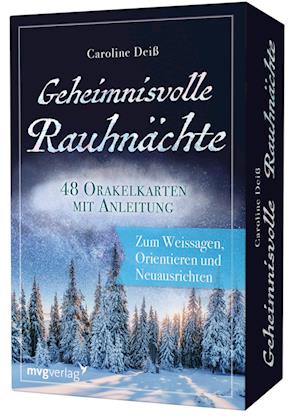 Caroline Deiß

Geheimnisvolle Rauhnächte

48 Orakelkarten mit Anleitung

Zum Weissagen, Orientieren und Neuausrichten

mvgverlag

Caroline Deiß

Geheimnisvolle Rauhnächte